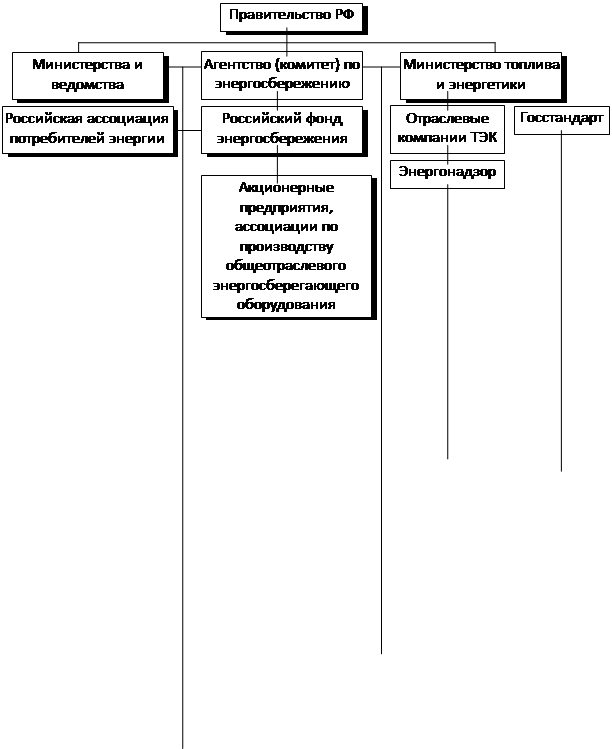 Правительство РФ

Министерства и ведомства

Агентство (комитет) по энергосбережению

Министерство топлива и энергетики

Российская ассоциация потребителей энергии

Российский фонд энергосбережения

Отраслевые компании ТЭК

Госстандарт

Энергонадзор

Акционерные предприятия, ассоциации по производству общеотраслевого энергосберегающего оборудования